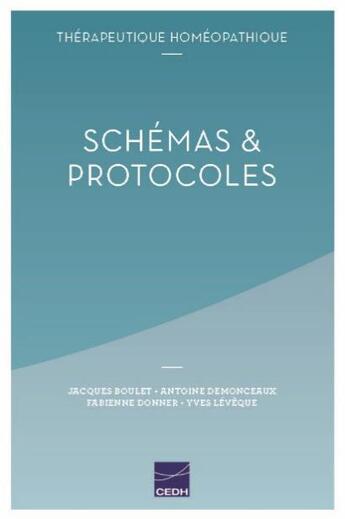 THÉRAPEUTIQUE HOMÉOPATHIQUE

SCHÉMAS & PROTOCOLES

JACQUES BOULET • ANTOINE DEMONCEAUX
FABIENNE DONNER • YVES LÉVÊQUE

CEDH